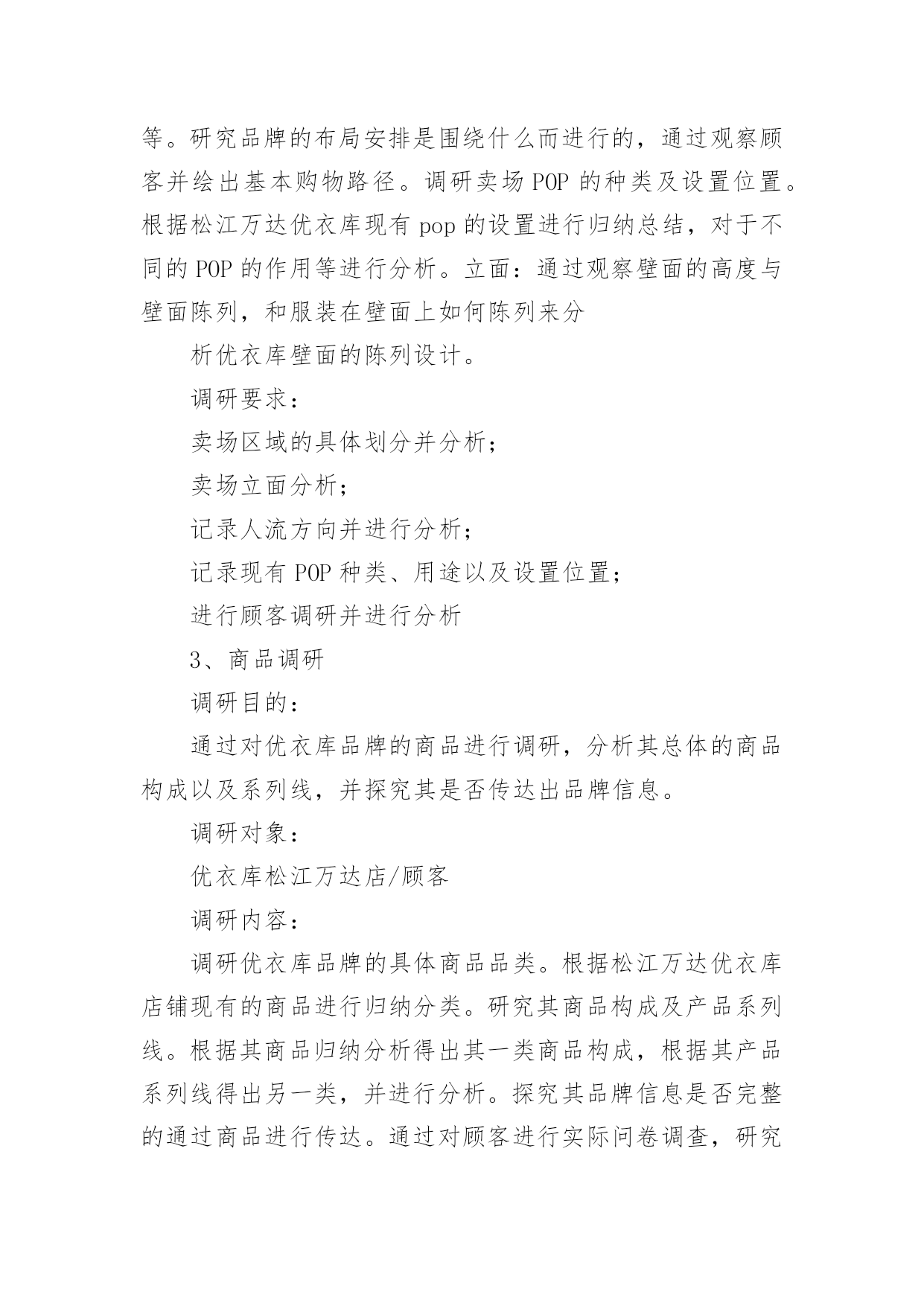 等。研究品牌的布局安排是围绕什么而进行的，通过观察顾客并绘出基本购物路径。调研卖场 POP 的种类及设置位置。根据松江万达优衣库现有 pop 的设置进行归纳总结，对于不同的 POP 的作用等进行分析。立面：通过观察壁面的高度与壁面陈列，和服装在壁面上如何陈列来分

析优衣库壁面的陈列设计。

调研要求：

卖场区域的具体划分并分析；

卖场立面分析；

记录人流方向并进行分析；

记录现有 POP 种类、用途以及设置位置；

进行顾客调研并进行分析

3、商品调研

调研目的：

通过对优衣库品牌的商品进行调研，分析其总体的商品构成以及系列线，并探究其是否传达出品牌信息。

调研对象：

优衣库松江万达店/顾客

调研内容：

调研优衣库品牌的具体商品品类。根据松江万达优衣库店铺现有的商品进行归纳分类。研究其商品构成及产品系列线。根据其商品归纳分析得出其一类商品构成，根据其产品系列线得出另一类，并进行分析。探究其品牌信息是否完整的通过商品进行传达。通过对顾客进行实际问卷调查，研究